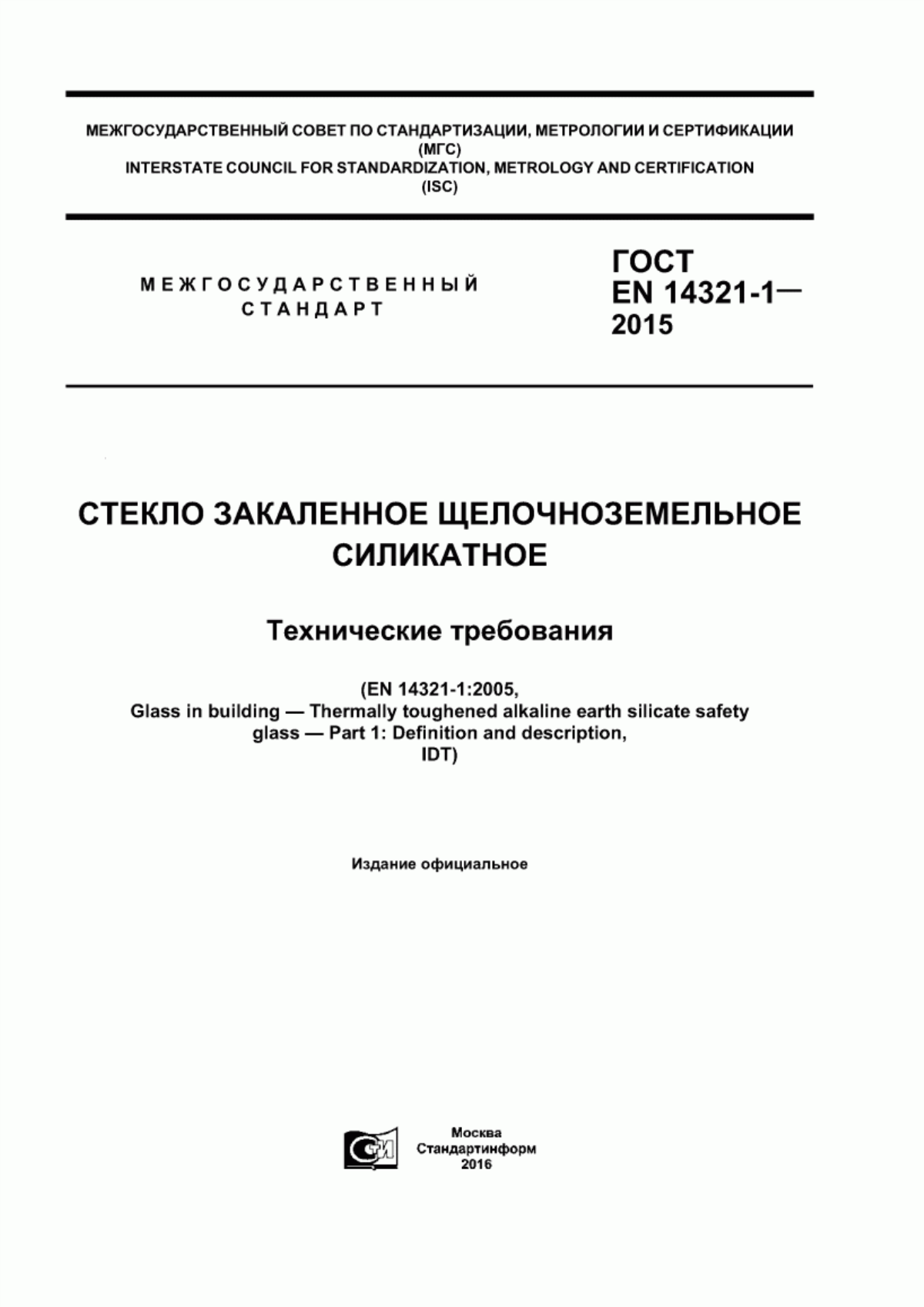 МЕЖГОСУДАРСТВЕННЫЙ СОВЕТ ПО СТАНДАРТИЗАЦИИ, МЕТРОЛОГИИ И СЕРТИФИКАЦИИ (МГС)
INTERSTATE COUNCIL FOR STANDARDIZATION, METROLOGY AND CERTIFICATION (ISC)

МЕЖГОСУДАРСТВЕННЫЙ СТАНДАРТ

ГОСТ EN 14321-1— 2015

СТЕКЛО ЗАКАЛЕННОЕ ЩЕЛОЧНОЗЕМЕЛЬНОЕ СИЛИКАТНОЕ

Технические требования

(EN 14321-1:2005, Glass in building — Thermally toughened alkaline earth silicate safety glass — Part 1: Definition and description, IDT)

Издание официальное

СИ

Москва
Стандартинформ
2016